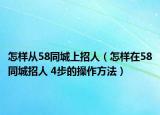 怎样从58同城上招人（怎样在58同城招人 4步的操作方法）